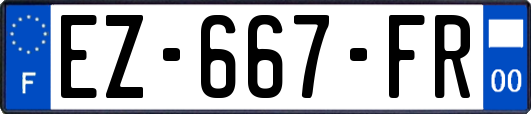 F
EZ-667-FR
00